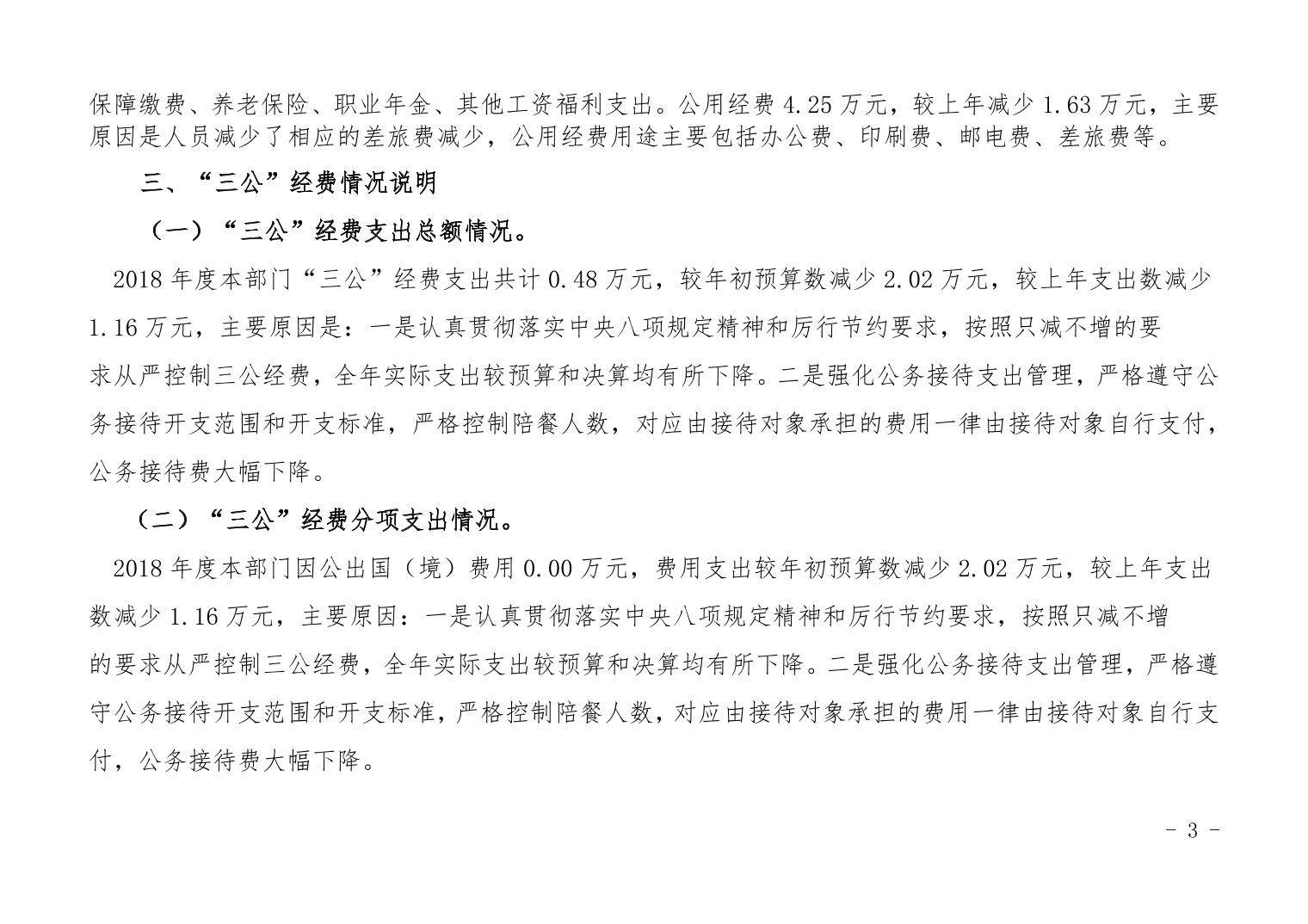 保障缴费、养老保险、职业年金、其他工资福利支出。公用经费 4.25 万元，较上年减少 1.63 万元，主要原因是人员减少了相应的差旅费减少，公用经费用途主要包括办公费、印刷费、邮电费、差旅费等。

三、“三公”经费情况说明

（一）“三公”经费支出总额情况。

2018 年度本部门“三公”经费支出共计 0.48 万元，较年初预算数减少 2.02 万元，较上年支出数减少 1.16 万元，主要原因是：一是认真贯彻落实中央八项规定精神和厉行节约要求，按照只减不增的要求从严控制三公经费，全年实际支出较预算和决算均有所下降。二是强化公务接待支出管理，严格遵守公务接待开支范围和开支标准，严格控制陪餐人数，对应由接待对象承担的费用一律由接待对象自行支付，公务接待费大幅下降。

（二）“三公”经费分项支出情况。

2018 年度本部门因公出国（境）费用 0.00 万元，费用支出较年初预算数减少 2.02 万元，较上年支出数减少 1.16 万元，主要原因：一是认真贯彻落实中央八项规定精神和厉行节约要求，按照只减不增的要求从严控制三公经费，全年实际支出较预算和决算均有所下降。二是强化公务接待支出管理，严格遵守公务接待开支范围和开支标准，严格控制陪餐人数，对应由接待对象承担的费用一律由接待对象自行支付，公务接待费大幅下降。

- 3 -